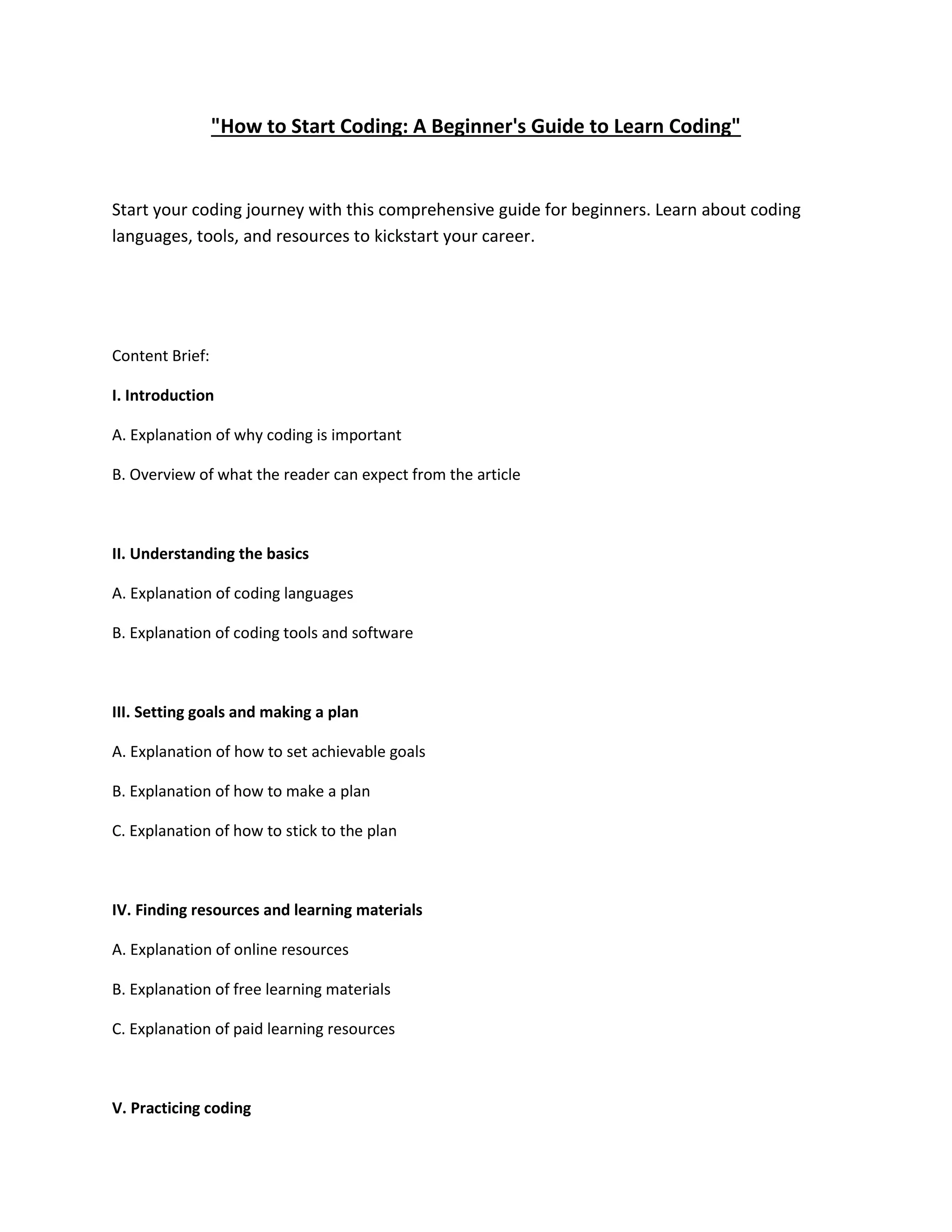 "How to Start Coding: A Beginner's Guide to Learn Coding"

Start your coding journey with this comprehensive guide for beginners. Learn about coding languages, tools, and resources to kickstart your career.

Content Brief:

I. Introduction

A. Explanation of why coding is important

B. Overview of what the reader can expect from the article

II. Understanding the basics

A. Explanation of coding languages

B. Explanation of coding tools and software

III. Setting goals and making a plan

A. Explanation of how to set achievable goals

B. Explanation of how to make a plan

C. Explanation of how to stick to the plan

IV. Finding resources and learning materials

A. Explanation of online resources

B. Explanation of free learning materials

C. Explanation of paid learning resources

V. Practicing coding